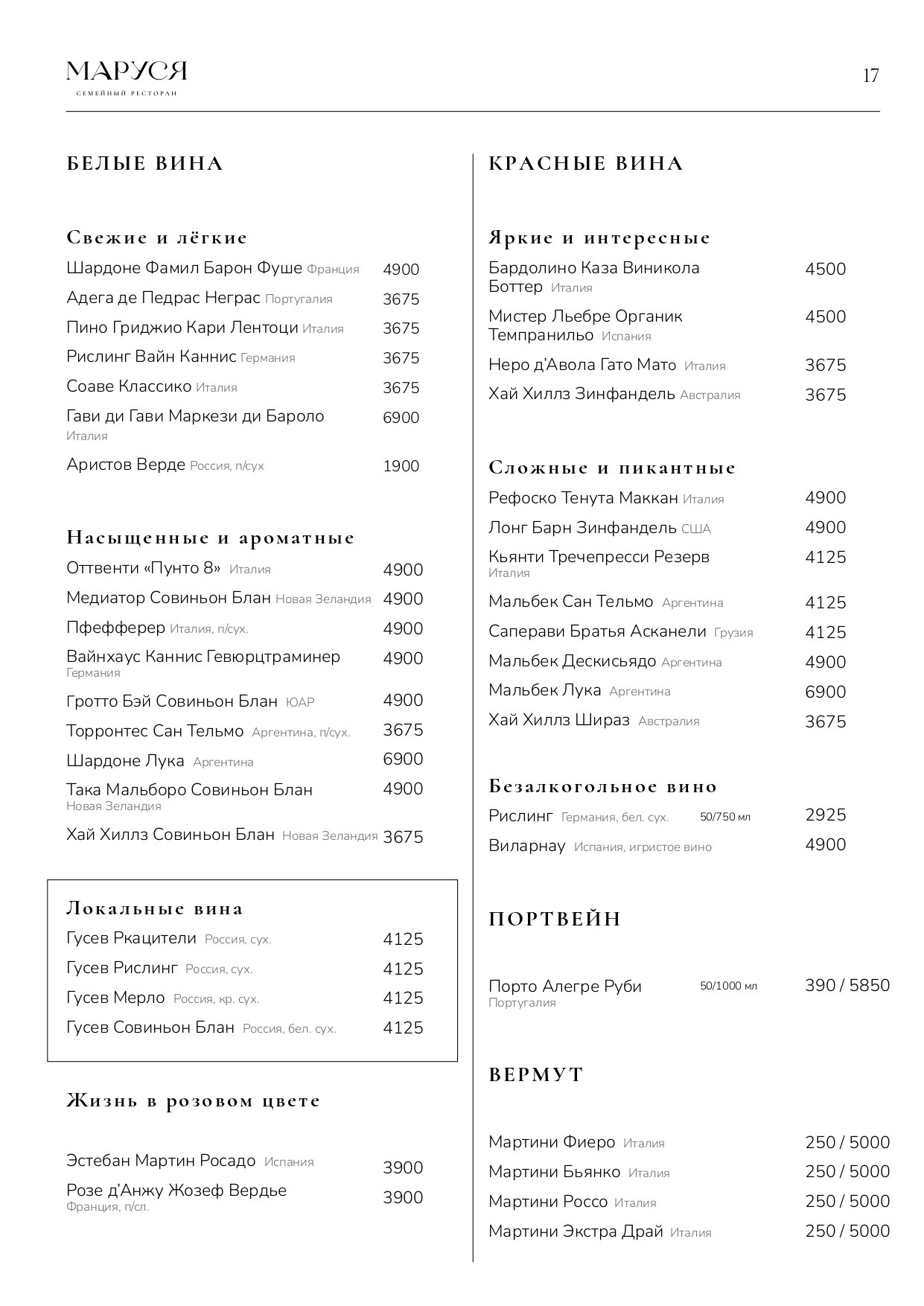 МАРУСЯ
СЕМЕЙНЫЙ РЕСТОРАН

17

БЕЛЫЕ ВИНА

Свежие и лёгкие
Шардоне Фамил Барон Фуше Франция 4900
Адега де Педрас Неграс Португалия 3675
Пино Гриджио Кари Лентоци Италия 3675
Рислинг Вайн Каннис Германия 3675
Соаве Классико Италия 3675
Гави ди Гави Маркези ди Бароло Италия 6900
Аристов Верде Россия, п/сух 1900

Насыщенные и ароматные
Оттвенти «Пунто 8» Италия 4900
Медиатор Совиньон Блан Новая Зеландия 4900
Пфефферер Италия, п/сух. 4900
Вайнхаус Каннис Гевюрцтраминер Германия 4900
Гротто Бэй Совиньон Блан ЮАР 4900
Торронтес Сан Тельмо Аргентина, п/сух. 3675
Шардоне Лука Аргентина 6900
Така Мальборо Совиньон Блан Новая Зеландия 4900
Хай Хиллз Совиньон Блан Новая Зеландия 3675

Локальные вина
Гусев Ркацители Россия, сух. 4125
Гусев Рислинг Россия, сух. 4125
Гусев Мерло Россия, кр. сух. 4125
Гусев Совиньон Блан Россия, бел. сух. 4125

Жизнь в розовом цвете
Эстебан Мартин Росадо Испания 3900
Розе д'Анжу Жозеф Вердье Франция, п/сл. 3900

КРАСНЫЕ ВИНА

Яркие и интересные
Бардолино Каза Виникола Боттер Италия 4500
Мистер Льебре Органик Темпранильо Испания 4500
Неро д'Авола Гато Мато Италия 3675
Хай Хиллз Зинфандель Австралия 3675

Сложные и пикантные
Рефоско Тенута Маккан Италия 4900
Лонг Барн Зинфандель США 4900
Кьянти Тречепресси Резерв Италия 4125
Мальбек Сан Тельмо Аргентина 4125
Саперави Братья Асканели Грузия 4125
Мальбек Дескисьядо Аргентина 4900
Мальбек Лука Аргентина 6900
Хай Хиллз Шираз Австралия 3675

Безалкогольное вино
Рислинг Германия, бел. сух. 50/750 мл 2925
Виларнау Испания, игристое вино 4900

ПОРТВЕЙН

Порто Алегре Руби Португалия 50/1000 мл 390 / 5850

ВЕРМУТ

Мартини Фиеро Италия 250 / 5000
Мартини Бьянко Италия 250 / 5000
Мартини Россо Италия 250 / 5000
Мартини Экстра Драй Италия 250 / 5000